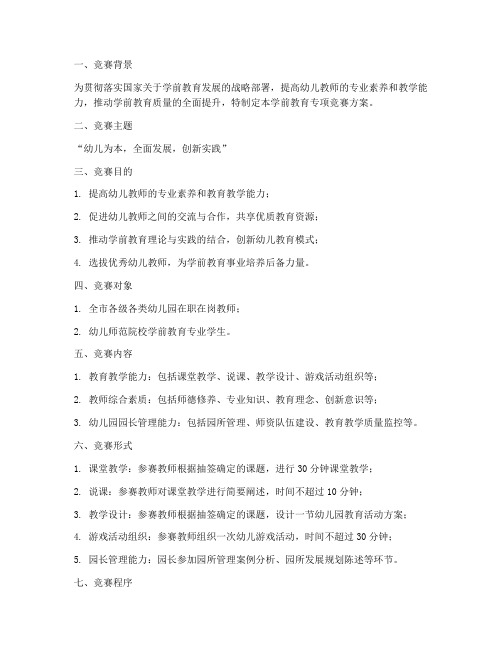 一、竞赛背景

为贯彻落实国家关于学前教育发展的战略部署，提高幼儿教师的专业素养和教学能力，推动学前教育质量的全面提升，特制定本学前教育专项竞赛方案。

二、竞赛主题

“幼儿为本，全面发展，创新实践”

三、竞赛目的

1. 提高幼儿教师的专业素养和教育教学能力；

2. 促进幼儿教师之间的交流与合作，共享优质教育资源；

3. 推动学前教育理论与实践的结合，创新幼儿教育模式；

4. 选拔优秀幼儿教师，为学前教育事业培养后备力量。

四、竞赛对象

1. 全市各级各类幼儿园在职在岗教师；

2. 幼儿师范院校学前教育专业学生。

五、竞赛内容

1. 教育教学能力：包括课堂教学、说课、教学设计、游戏活动组织等；

2. 教师综合素质：包括师德修养、专业知识、教育理念、创新意识等；

3. 幼儿园园长管理能力：包括园所管理、师资队伍建设、教育教学质量监控等。

六、竞赛形式

1. 课堂教学：参赛教师根据抽签确定的课题，进行 30 分钟课堂教学；

2. 说课：参赛教师对课堂教学进行简要阐述，时间不超过 10 分钟；

3. 教学设计：参赛教师根据抽签确定的课题，设计一节幼儿园教育活动方案；

4. 游戏活动组织：参赛教师组织一次幼儿游戏活动，时间不超过 30 分钟；

5. 园长管理能力：园长参加园所管理案例分析、园所发展规划陈述等环节。

七、竞赛程序